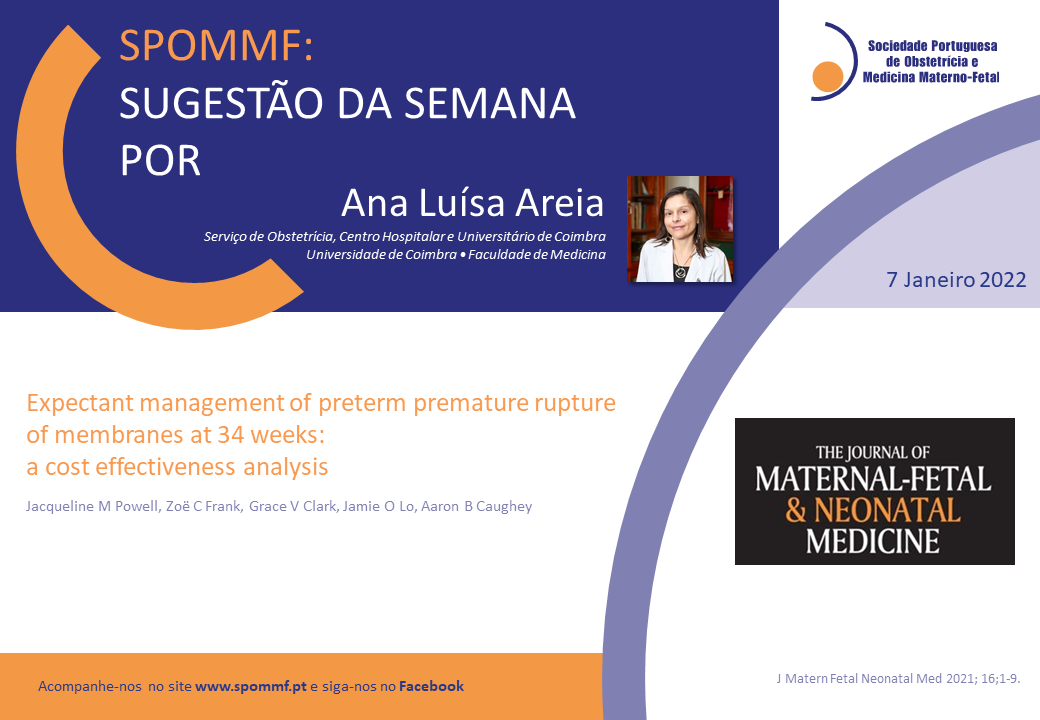 SPOMMF:
SUGESTÃO DA SEMANA
POR

Ana Luísa Areia

Serviço de Obstetrícia, Centro Hospitalar e Universitário de Coimbra
Universidade de Coimbra • Faculdade de Medicina

Sociedade Portuguesa
de Obstetrícia e
Medicina Materno-Fetal

7 Janeiro 2022

Expectant management of preterm premature rupture of membranes at 34 weeks:
a cost effectiveness analysis

Jacqueline M Powell, Zoë C Frank, Grace V Clark, Jamie O Lo, Aaron B Caughey

THE JOURNAL OF
MATERNAL-FETAL
& NEONATAL
MEDICINE

Acompanhe-nos no site www.spommf.pt e siga-nos no Facebook

J Matern Fetal Neonatal Med 2021; 16;1-9.